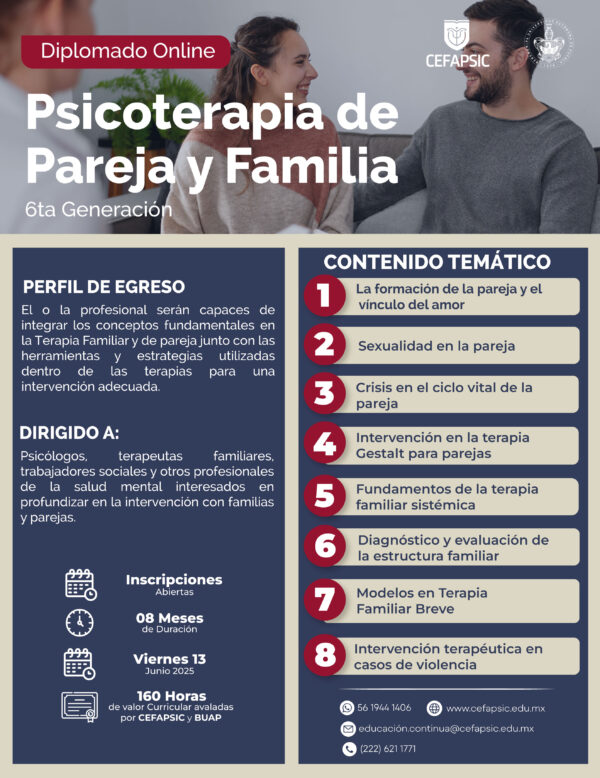 Diplomado Online

CEFAPSIC

Psicoterapia de Pareja y Familia

6ta Generación

PERFIL DE EGRESO

El o la profesional serán capaces de integrar los conceptos fundamentales en la Terapia Familiar y de pareja junto con las herramientas y estrategias utilizadas dentro de las terapias para una intervención adecuada.

DIRIGIDO A:

Psicólogos, terapeutas familiares, trabajadores sociales y otros profesionales de la salud mental interesados en profundizar en la intervención con familias y parejas.

Inscripciones
Abiertas

08 Meses
de Duración

Viernes 13
Junio 2025

160 Horas
de valor Curricular avaladas por CEFAPSIC y BUAP

CONTENIDO TEMÁTICO

1 La formación de la pareja y el vínculo del amor

2 Sexualidad en la pareja

3 Crisis en el ciclo vital de la pareja

4 Intervención en la terapia Gestalt para parejas

5 Fundamentos de la terapia familiar sistémica

6 Diagnóstico y evaluación de la estructura familiar

7 Modelos en Terapia Familiar Breve

8 Intervención terapéutica en casos de violencia

56 1944 1406
www.cefapsic.edu.mx
educación.continua@cefapsic.edu.mx
(222) 621 1771